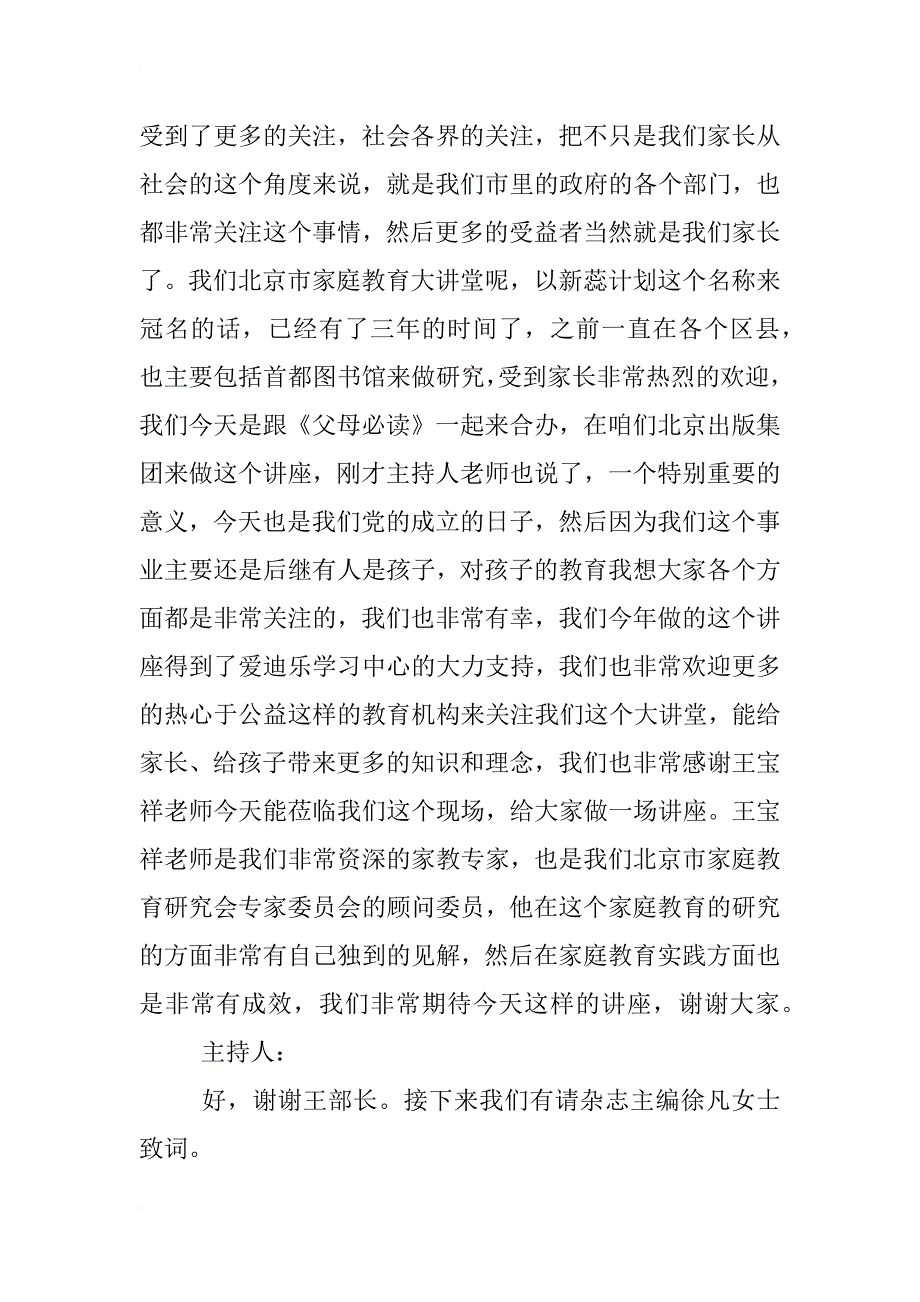 受到了更多的关注，社会各界的关注，把不只是我们家长从社会的这个角度来说，就是我们市里的政府的各个部门，也都非常关注这个事情，然后更多的受益者当然就是我们家长了。我们北京市家庭教育大讲堂呢，以新蕊计划这个名称来冠名的话，已经有了三年的时间了，之前一直在各个区县，也主要包括首都图书馆来做研究，受到家长非常热烈的欢迎，我们今天是跟《父母必读》一起来合办，在咱们北京出版集团来做这个讲座，刚才主持人老师也说了，一个特别重要的意义，今天也是我们党的成立的日子，然后因为我们这个事业主要还是后继有人是孩子，对孩子的教育我想大家各个方面都是非常关注的，我们也非常有幸，我们今年做的这个讲座得到了爱迪乐学习中心的大力支持，我们也非常欢迎更多的热心于公益这样的教育机构来关注我们这个大讲堂，能给家长、给孩子带来更多的知识和理念，我们也非常感谢王宝祥老师今天能莅临我们这个现场，给大家做一场讲座。王宝祥老师是我们非常资深的家教专家，也是我们北京市家庭教育研究会专家委员会的顾问委员，他在这个家庭教育的研究的方面非常有自己独到的见解，然后在家庭教育实践方面也是非常有成效，我们非常期待今天这样的讲座，谢谢大家。

主持人：

好，谢谢王部长。接下来我们有请杂志主编徐凡女士致词。